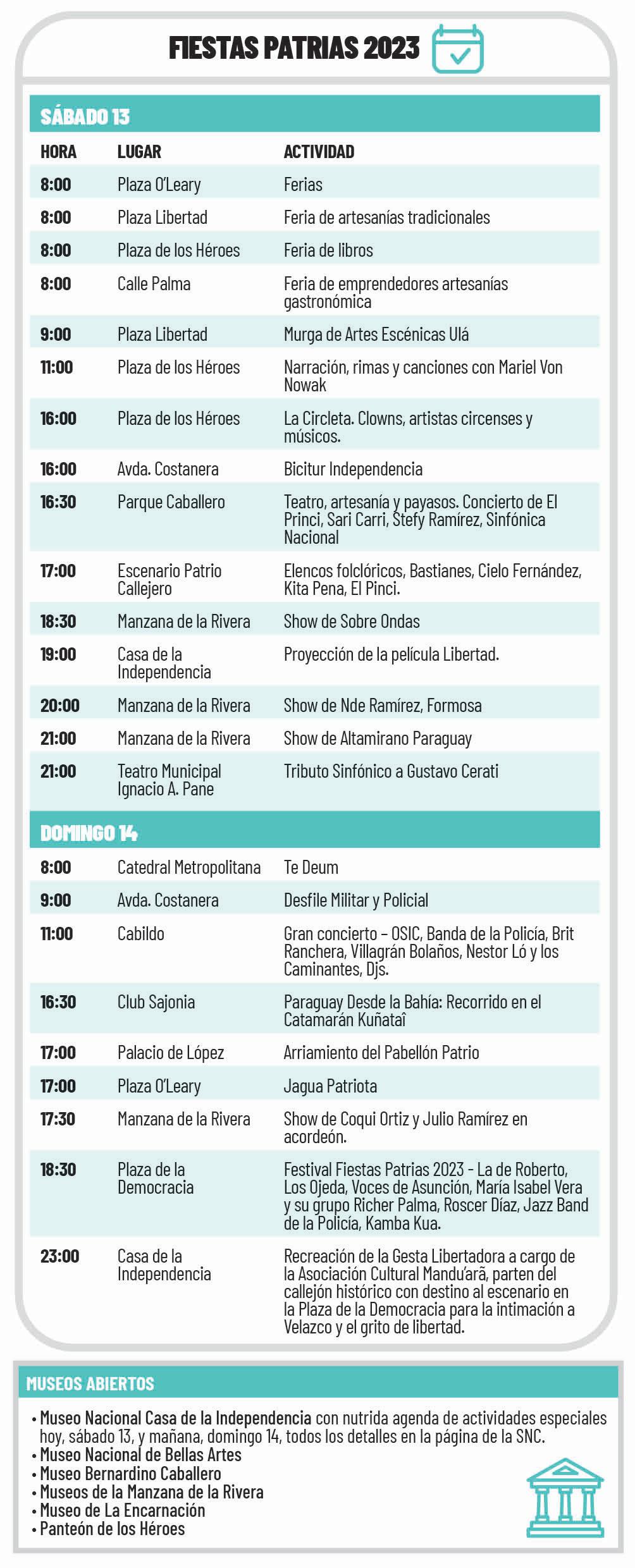 FIESTAS PATRIAS 2023

SÁBADO 13

| HORA | LUGAR | ACTIVIDAD |
|---|---|---|
| 8:00 | Plaza O'Leary | Ferias |
| 8:00 | Plaza Libertad | Feria de artesanías tradicionales |
| 8:00 | Plaza de los Héroes | Feria de libros |
| 8:00 | Calle Palma | Feria de emprendedores artesanías gastronómica |
| 9:00 | Plaza Libertad | Murga de Artes Escénicas Ulá |
| 11:00 | Plaza de los Héroes | Narración, rimas y canciones con Mariel Von Nowak |
| 16:00 | Plaza de los Héroes | La Circleta. Clowns, artistas circenses y músicos. |
| 16:00 | Avda. Costanera | Bicitur Independencia |
| 16:30 | Parque Caballero | Teatro, artesanía y payasos. Concierto de El Princi, Sari Carri, Stefy Ramírez, Sinfónica Nacional |
| 17:00 | Escenario Patrio Callejero | Elencos folclóricos, Bastianes, Cielo Fernández, Kita Pena, El Pinci. |
| 18:30 | Manzana de la Rivera | Show de Sobre Ondas |
| 19:00 | Casa de la Independencia | Proyección de la película Libertad. |
| 20:00 | Manzana de la Rivera | Show de Nde Ramírez, Formosa |
| 21:00 | Manzana de la Rivera | Show de Altamirano Paraguay |
| 21:00 | Teatro Municipal Ignacio A. Pane | Tributo Sinfónico a Gustavo Cerati |

DOMINGO 14

| | | |
|---|---|---|
| 8:00 | Catedral Metropolitana | Te Deum |
| 9:00 | Avda. Costanera | Desfile Militar y Policial |
| 11:00 | Cabildo | Gran concierto – OSIC, Banda de la Policía, Brit Ranchera, Villagrán Bolaños, Nestor Ló y los Caminantes, Djs. |
| 16:30 | Club Sajonia | Paraguay Desde la Bahía: Recorrido en el Catamarán Kuñataî |
| 17:00 | Palacio de López | Arriamiento del Pabellón Patrio |
| 17:00 | Plaza O'Leary | Jagua Patriota |
| 17:30 | Manzana de la Rivera | Show de Coqui Ortiz y Julio Ramírez en acordeón. |
| 18:30 | Plaza de la Democracia | Festival Fiestas Patrias 2023 - La de Roberto, Los Ojeda, Voces de Asunción, María Isabel Vera y su grupo Richer Palma, Roscer Díaz, Jazz Band de la Policía, Kamba Kua. |
| 23:00 | Casa de la Independencia | Recreación de la Gesta Libertadora a cargo de la Asociación Cultural Mandu'arã, parten del callejón histórico con destino al escenario en la Plaza de la Democracia para la intimación a Velazco y el grito de libertad. |

MUSEOS ABIERTOS

• Museo Nacional Casa de la Independencia con nutrida agenda de actividades especiales hoy, sábado 13, y mañana, domingo 14, todos los detalles en la página de la SNC.
• Museo Nacional de Bellas Artes
• Museo Bernardino Caballero
• Museos de la Manzana de la Rivera
• Museo de La Encarnación
• Panteón de los Héroes